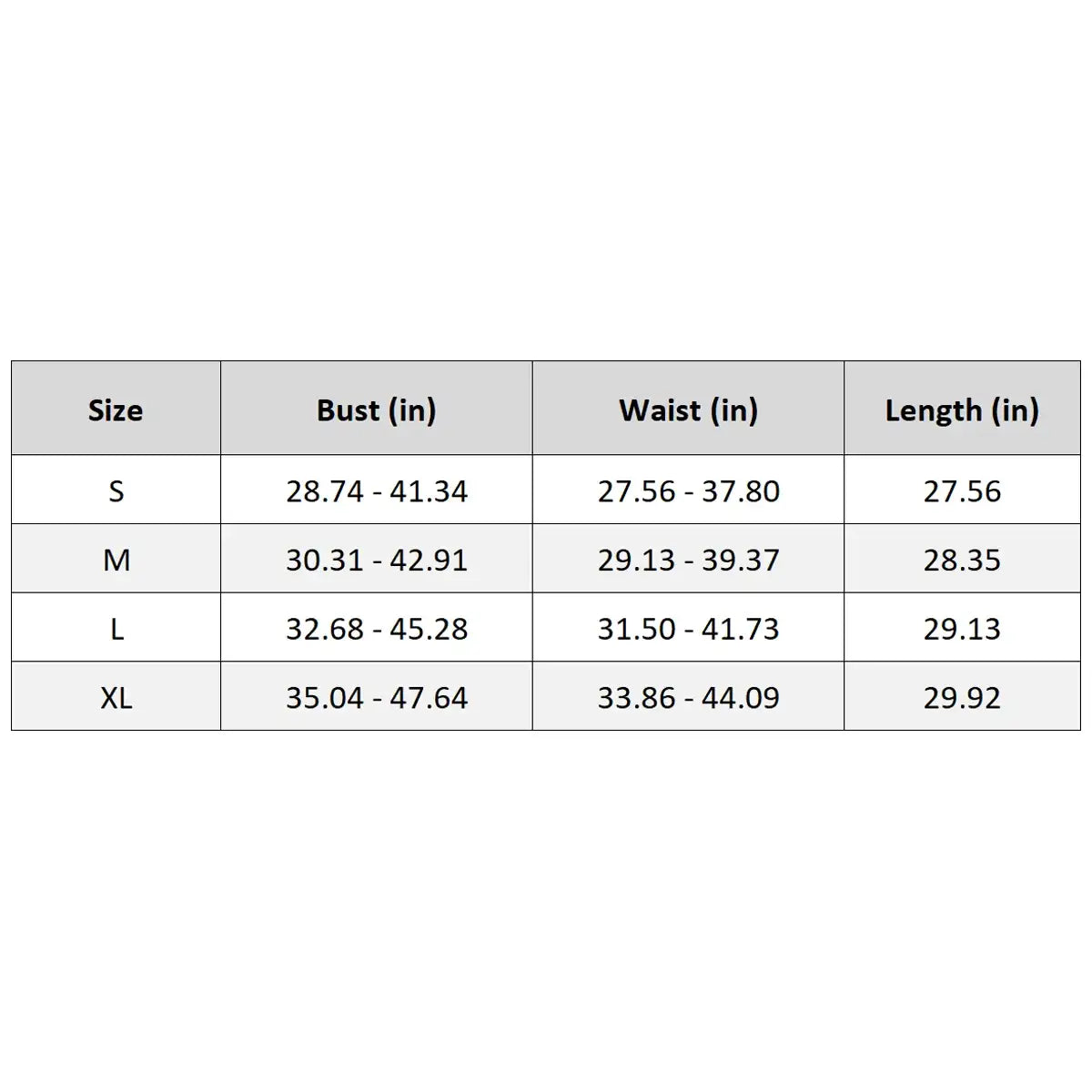 | Size | Bust (in) | Waist (in) | Length (in) |
|---|---|---|---|
| S | 28.74 - 41.34 | 27.56 - 37.80 | 27.56 |
| M | 30.31 - 42.91 | 29.13 - 39.37 | 28.35 |
| L | 32.68 - 45.28 | 31.50 - 41.73 | 29.13 |
| XL | 35.04 - 47.64 | 33.86 - 44.09 | 29.92 |